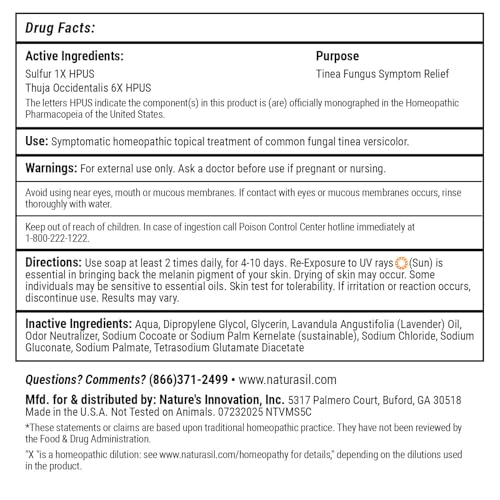 Drug Facts:

Active Ingredients:
Sulfur 1X HPUS
Thuja Occidentalis 6X HPUS

Purpose
Tinea Fungus Symptom Relief

The letters HPUS indicate the component(s) in this product is (are) officially monographed in the Homeopathic Pharmacopeia of the United States.

Use: Symptomatic homeopathic topical treatment of common fungal tinea versicolor.

Warnings: For external use only. Ask a doctor before use if pregnant or nursing.

Avoid using near eyes, mouth or mucous membranes. If contact with eyes or mucous membranes occurs, rinse thoroughly with water.

Keep out of reach of children. In case of ingestion call Poison Control Center hotline immediately at 1-800-222-1222.

Directions: Use soap at least 2 times daily, for 4-10 days. Re-Exposure to UV rays (Sun) is essential in bringing back the melanin pigment of your skin. Drying of skin may occur. Some individuals may be sensitive to essential oils. Skin test for tolerability. If irritation or reaction occurs, discontinue use. Results may vary.

Inactive Ingredients: Aqua, Dipropylene Glycol, Glycerin, Lavandula Angustifolia (Lavender) Oil, Odor Neutralizer, Sodium Cocoate or Sodium Palm Kernelate (sustainable), Sodium Chloride, Sodium Gluconate, Sodium Palmate, Tetrasodium Glutamate Diacetate

Questions? Comments? (866)371-2499 • www.naturasil.com

Mfd. for & distributed by: Nature's Innovation, Inc. 5317 Palmero Court, Buford, GA 30518
Made in the U.S.A. Not Tested on Animals. 07232025 NTVMS5C

*These statements or claims are based upon traditional homeopathic practice. They have not been reviewed by the Food & Drug Administration.

"X "is a homeopathic dilution: see www.naturasil.com/homeopathy for details," depending on the dilutions used in the product.